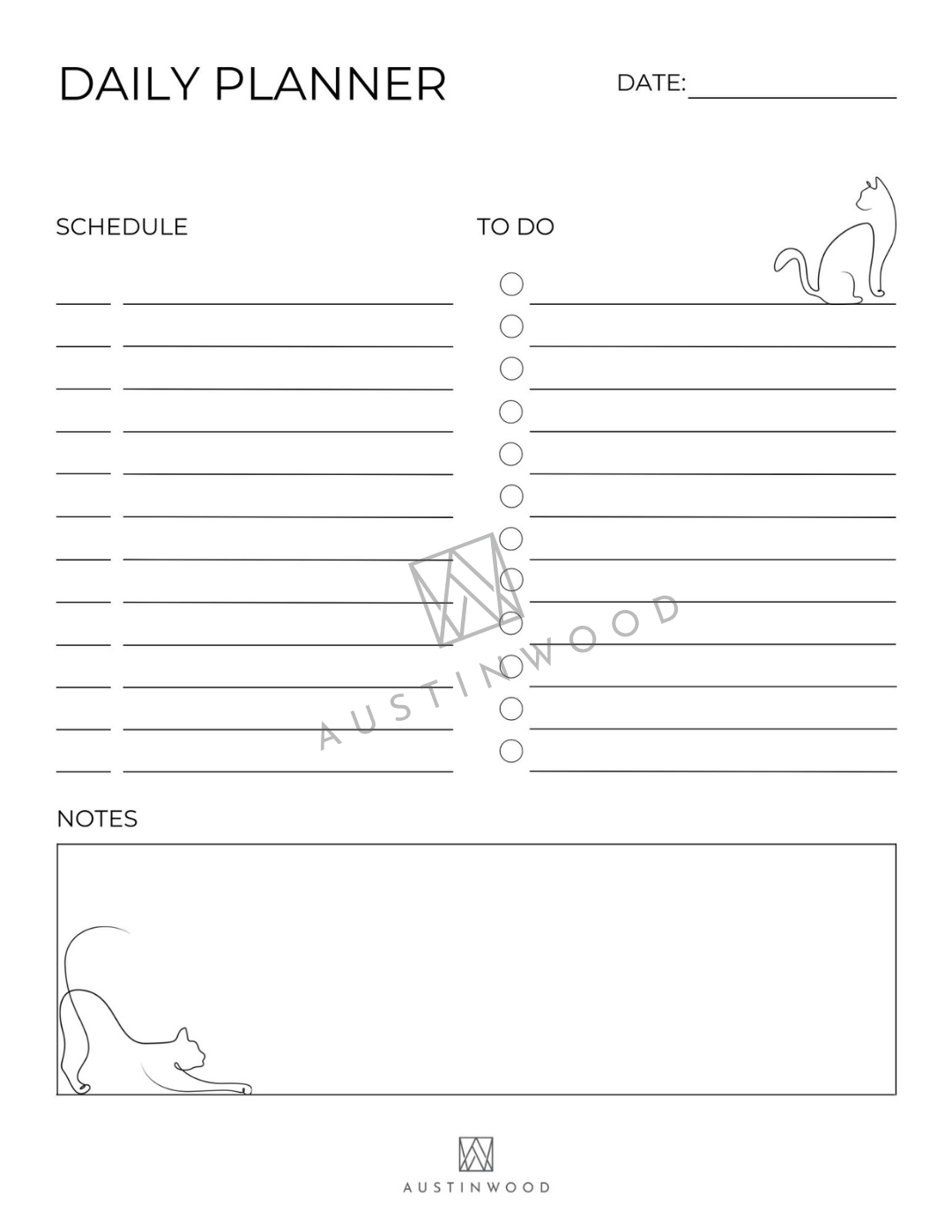 DAILY PLANNER

DATE:

SCHEDULE

TO DO

AUSTINWOOD

NOTES

AUSTINWOOD